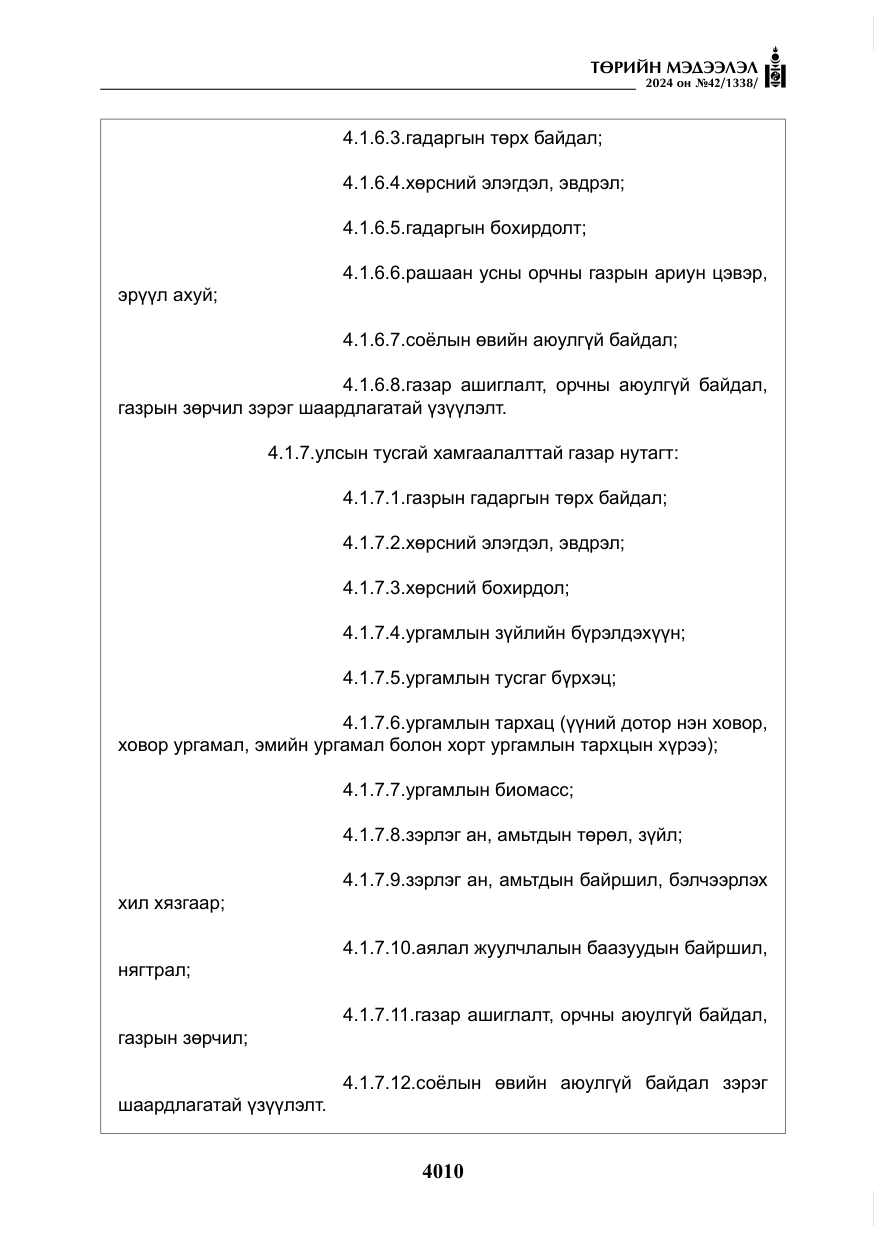 ТӨРИЙН МЭДЭЭЛЭЛ
2024 он №42/1338/

4.1.6.3.гадаргын төрх байдал;

4.1.6.4.хөрсний элэгдэл, эвдрэл;

4.1.6.5.гадаргын бохирдолт;

4.1.6.6.рашаан усны орчны газрын ариун цэвэр, эрүүл ахуй;

4.1.6.7.соёлын өвийн аюулгүй байдал;

4.1.6.8.газар ашиглалт, орчны аюулгүй байдал, газрын зөрчил зэрэг шаардлагатай үзүүлэлт.

4.1.7.улсын тусгай хамгаалалттай газар нутагт:

4.1.7.1.газрын гадаргын төрх байдал;

4.1.7.2.хөрсний элэгдэл, эвдрэл;

4.1.7.3.хөрсний бохирдол;

4.1.7.4.ургамлын зүйлийн бүрэлдэхүүн;

4.1.7.5.ургамлын тусгаг бүрхэц;

4.1.7.6.ургамлын тархац (үүний дотор нэн ховор, ховор ургамал, эмийн ургамал болон хорт ургамлын тархцын хүрээ);

4.1.7.7.ургамлын биомасс;

4.1.7.8.зэрлэг ан, амьтдын төрөл, зүйл;

4.1.7.9.зэрлэг ан, амьтдын байршил, бэлчээрлэх хил хязгаар;

4.1.7.10.аялал жуулчлалын баазуудын байршил, нягтрал;

4.1.7.11.газар ашиглалт, орчны аюулгүй байдал, газрын зөрчил;

4.1.7.12.соёлын өвийн аюулгүй байдал зэрэг шаардлагатай үзүүлэлт.

4010